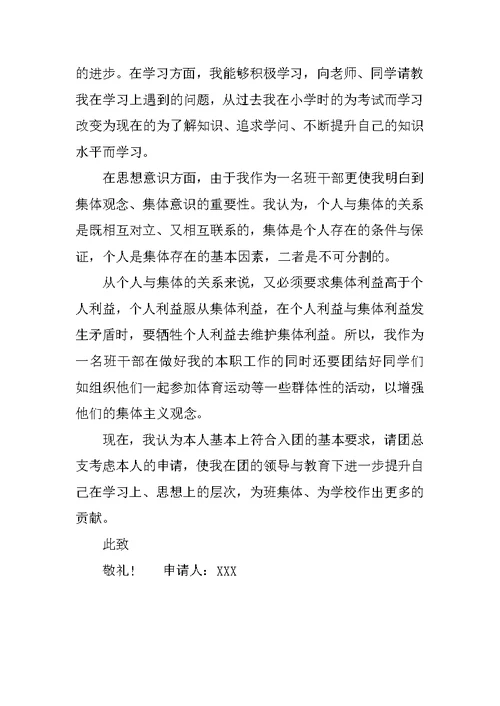 的进步。在学习方面，我能够积极学习，向老师、同学请教我在学习上遇到的问题，从过去我在小学时的为考试而学习改变为现在的为了解知识、追求学问、不断提升自己的知识水平而学习。

在思想意识方面，由于我作为一名班干部更使我明白到集体观念、集体意识的重要性。我认为，个人与集体的关系是既相互对立、又相互联系的，集体是个人存在的条件与保证，个人是集体存在的基本因素，二者是不可分割的。

从个人与集体的关系来说，又必须要求集体利益高于个人利益，个人利益服从集体利益，在个人利益与集体利益发生矛盾时，要牺牲个人利益去维护集体利益。所以，我作为一名班干部在做好我的本职工作的同时还要团结好同学们如组织他们一起参加体育运动等一些群体性的活动，以增强他们的集体主义观念。

现在，我认为本人基本上符合入团的基本要求，请团总支考虑本人的申请，使我在团的领导与教育下进一步提升自己在学习上、思想上的层次，为班集体、为学校作出更多的贡献。

此致

敬礼！　　申请人：XXX